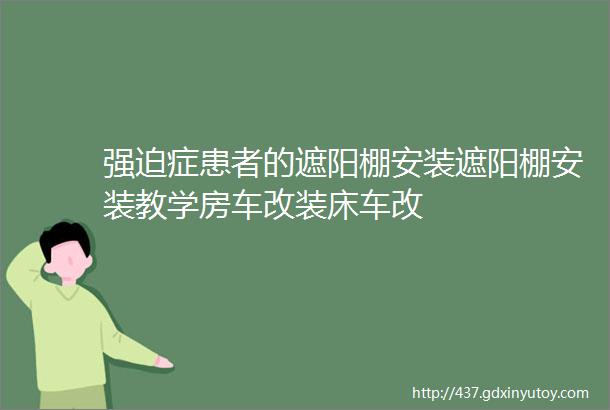 强迫症患者的遮阳棚安装遮阳棚安装教学房车改装床车改

http://437.gdxinyutoy.com